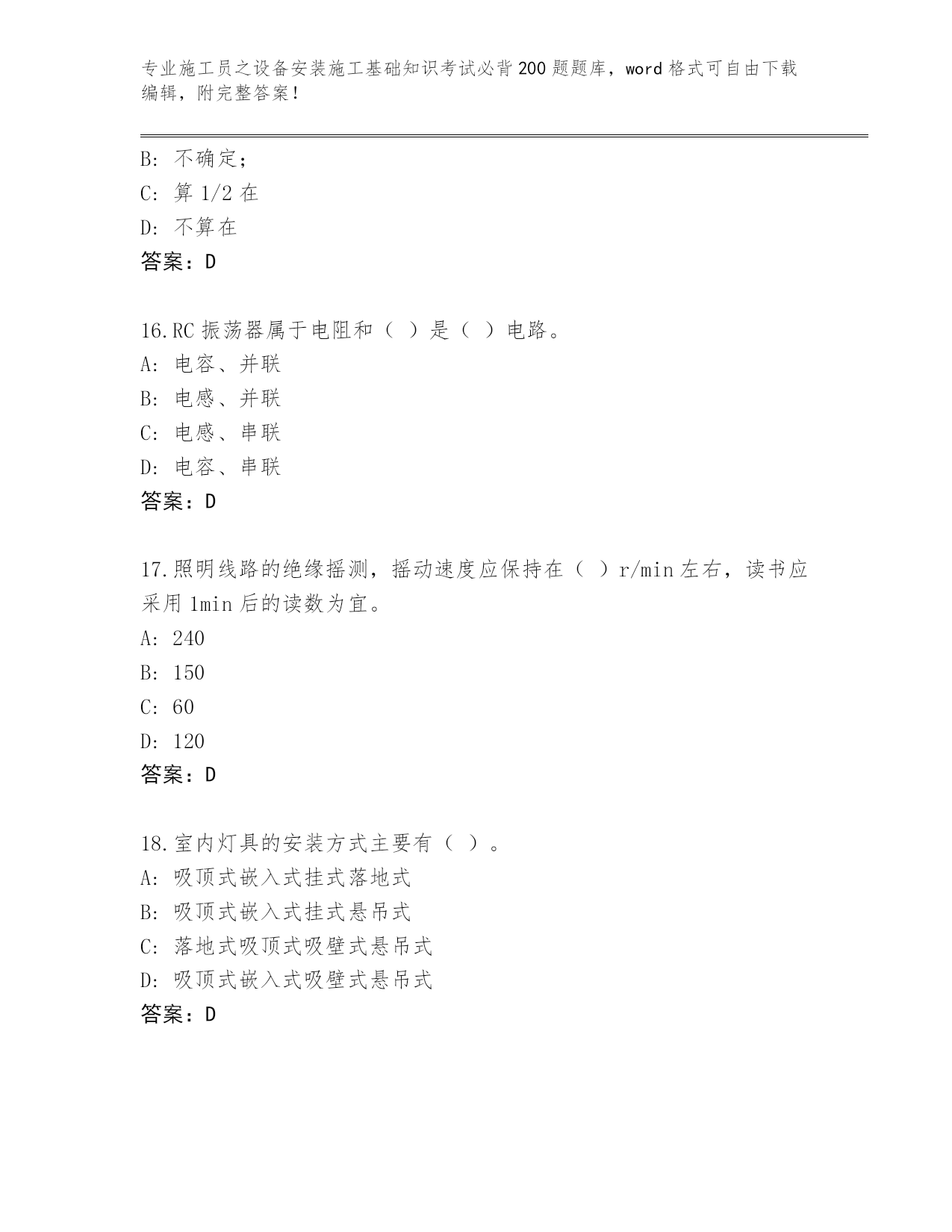 专业施工员之设备安装施工基础知识考试必背200题题库，word格式可自由下载编辑，附完整答案！

B: 不确定；
C: 算1/2在
D: 不算在
答案：D

16.RC振荡器属于电阻和（ ）是（ ）电路。
A: 电容、并联
B: 电感、并联
C: 电感、串联
D: 电容、串联
答案：D

17.照明线路的绝缘摇测，摇动速度应保持在（ ）r/min左右，读书应采用1min后的读数为宜。
A: 240
B: 150
C: 60
D: 120
答案：D

18.室内灯具的安装方式主要有（ ）。
A: 吸顶式嵌入式挂式落地式
B: 吸顶式嵌入式挂式悬吊式
C: 落地式吸顶式吸壁式悬吊式
D: 吸顶式嵌入式吸壁式悬吊式
答案：D